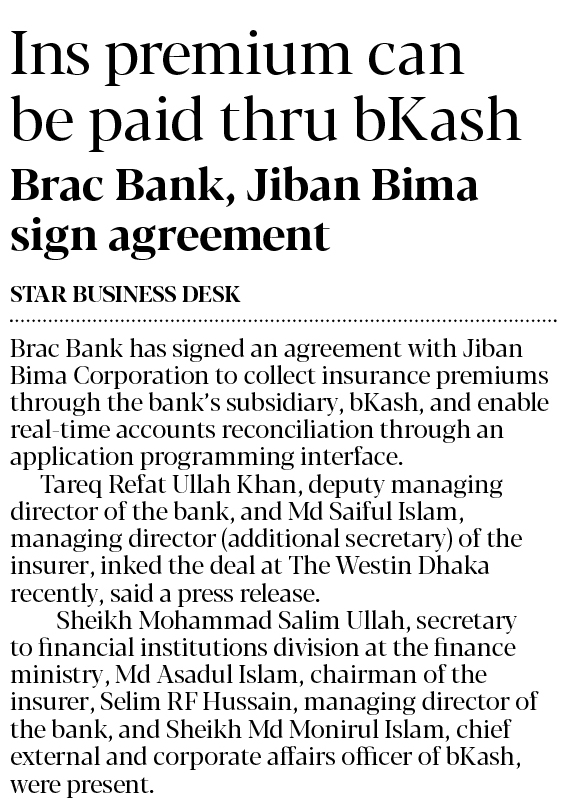 Ins premium can be paid thru bKash

Brac Bank, Jiban Bima sign agreement

STAR BUSINESS DESK

Brac Bank has signed an agreement with Jiban Bima Corporation to collect insurance premiums through the bank's subsidiary, bKash, and enable real-time accounts reconciliation through an application programming interface.

Tareq Refat Ullah Khan, deputy managing director of the bank, and Md Saiful Islam, managing director (additional secretary) of the insurer, inked the deal at The Westin Dhaka recently, said a press release.

Sheikh Mohammad Salim Ullah, secretary to financial institutions division at the finance ministry, Md Asadul Islam, chairman of the insurer, Selim RF Hussain, managing director of the bank, and Sheikh Md Monirul Islam, chief external and corporate affairs officer of bKash, were present.